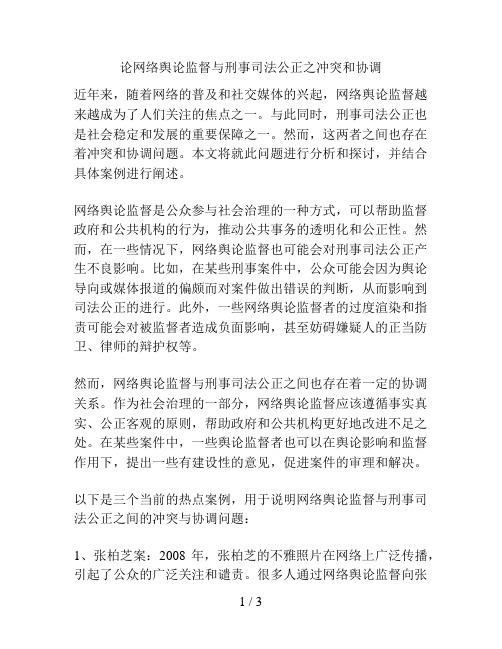 论网络舆论监督与刑事司法公正之冲突和协调

近年来，随着网络的普及和社交媒体的兴起，网络舆论监督越来越成为了人们关注的焦点之一。与此同时，刑事司法公正也是社会稳定和发展的重要保障之一。然而，这两者之间也存在着冲突和协调问题。本文将就此问题进行分析和探讨，并结合具体案例进行阐述。

网络舆论监督是公众参与社会治理的一种方式，可以帮助监督政府和公共机构的行为，推动公共事务的透明化和公正性。然而，在一些情况下，网络舆论监督也可能会对刑事司法公正产生不良影响。比如，在某些刑事案件中，公众可能会因为舆论导向或媒体报道的偏颇而对案件做出错误的判断，从而影响到司法公正的进行。此外，一些网络舆论监督者的过度渲染和指责可能会对被监督者造成负面影响，甚至妨碍嫌疑人的正当防卫、律师的辩护权等。

然而，网络舆论监督与刑事司法公正之间也存在着一定的协调关系。作为社会治理的一部分，网络舆论监督应该遵循事实真实、公正客观的原则，帮助政府和公共机构更好地改进不足之处。在某些案件中，一些舆论监督者也可以在舆论影响和监督作用下，提出一些有建设性的意见，促进案件的审理和解决。

以下是三个当前的热点案例，用于说明网络舆论监督与刑事司法公正之间的冲突与协调问题：

1、张柏芝案：2008 年，张柏芝的不雅照片在网络上广泛传播，引起了公众的广泛关注和谴责。很多人通过网络舆论监督向张

1 / 3